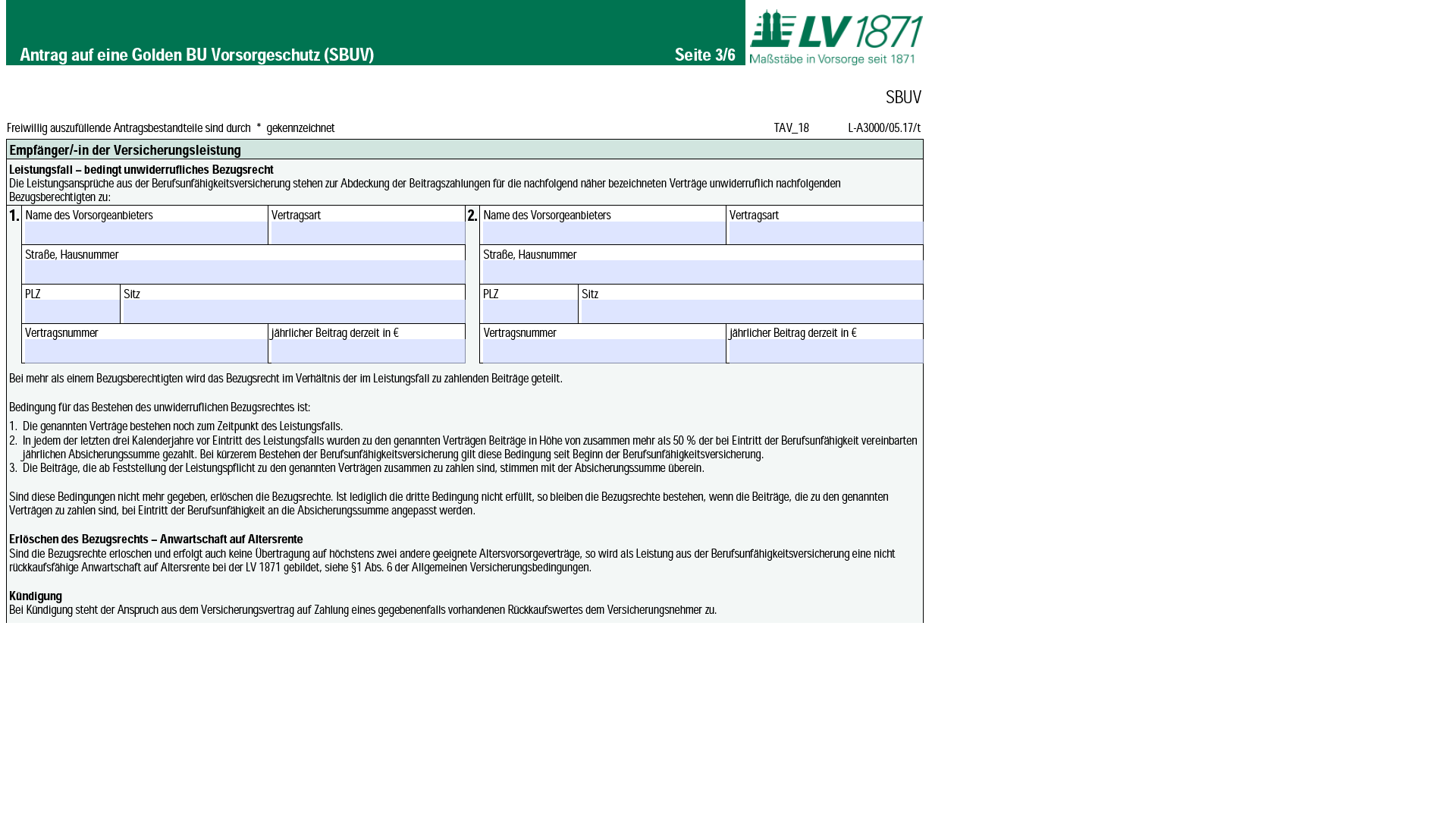 Antrag auf eine Golden BU Vorsorgeschutz (SBUV)

Seite 3/6

LV 1871
Maßstäbe in Vorsorge seit 1871

SBUV

Freiwillig auszufüllende Antragsbestandteile sind durch * gekennzeichnet

TAV_18 L-A3000/05.17/t

Empfänger/-in der Versicherungsleistung

Leistungsfall – bedingt unwiderrufliches Bezugsrecht
Die Leistungsansprüche aus der Berufsunfähigkeitsversicherung stehen zur Abdeckung der Beitragszahlungen für die nachfolgend näher bezeichneten Verträge unwiderruflich nachfolgenden Bezugsberechtigten zu:

1. Name des Vorsorgeanbieters
Vertragsart
Straße, Hausnummer
PLZ
Sitz
Vertragsnummer
jährlicher Beitrag derzeit in €

2. Name des Vorsorgeanbieters
Vertragsart
Straße, Hausnummer
PLZ
Sitz
Vertragsnummer
jährlicher Beitrag derzeit in €

Bei mehr als einem Bezugsberechtigten wird das Bezugsrecht im Verhältnis der im Leistungsfall zu zahlenden Beiträge geteilt.

Bedingung für das Bestehen des unwiderruflichen Bezugsrechtes ist:

1. Die genannten Verträge bestehen noch zum Zeitpunkt des Leistungsfalls.
2. In jedem der letzten drei Kalenderjahre vor Eintritt des Leistungsfalls wurden zu den genannten Verträgen Beiträge in Höhe von zusammen mehr als 50 % der bei Eintritt der Berufsunfähigkeit vereinbarten jährlichen Absicherungssumme gezahlt. Bei kürzerem Bestehen der Berufsunfähigkeitsversicherung gilt diese Bedingung seit Beginn der Berufsunfähigkeitsversicherung.
3. Die Beiträge, die ab Feststellung der Leistungspflicht zu den genannten Verträgen zusammen zu zahlen sind, stimmen mit der Absicherungssumme überein.

Sind diese Bedingungen nicht mehr gegeben, erlöschen die Bezugsrechte. Ist lediglich die dritte Bedingung nicht erfüllt, so bleiben die Bezugsrechte bestehen, wenn die Beiträge, die zu den genannten Verträgen zu zahlen sind, bei Eintritt der Berufsunfähigkeit an die Absicherungssumme angepasst werden.

Erlöschen des Bezugsrechts – Anwartschaft auf Altersrente
Sind die Bezugsrechte erloschen und erfolgt auch keine Übertragung auf höchstens zwei andere geeignete Altersvorsorgeverträge, so wird als Leistung aus der Berufsunfähigkeitsversicherung eine nicht rückkaufsfähige Anwartschaft auf Altersrente bei der LV 1871 gebildet, siehe §1 Abs. 6 der Allgemeinen Versicherungsbedingungen.

Kündigung
Bei Kündigung steht der Anspruch aus dem Versicherungsvertrag auf Zahlung eines gegebenenfalls vorhandenen Rückkaufswertes dem Versicherungsnehmer zu.